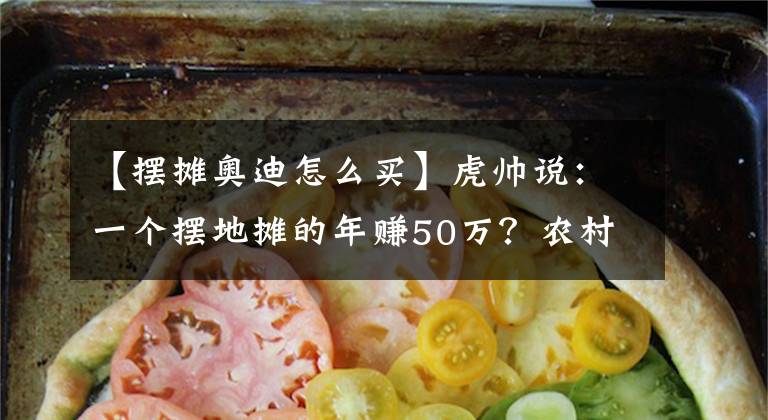 【摆摊奥迪怎么买】虎帅说：一个摆地摊的年赚50万？农村